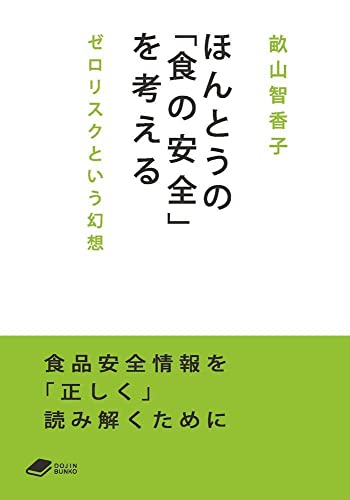 畝山智香子

ほんとうの「食の安全」を考える

ゼロリスクという幻想

食品安全情報を「正しく」読み解くために

DOJIN BUNKO